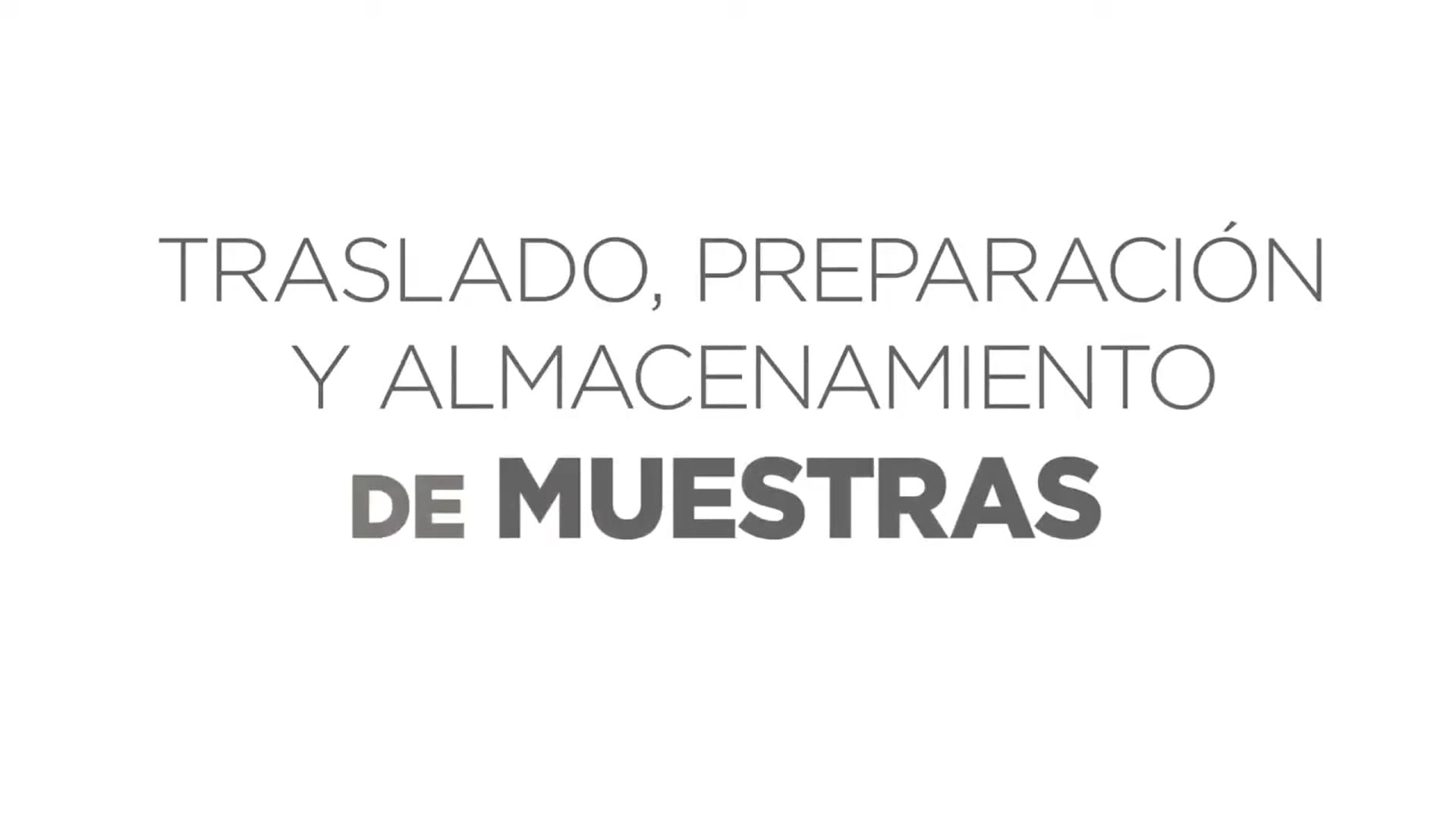 TRASLADO, PREPARACIÓN Y ALMACENAMIENTO DE MUESTRAS